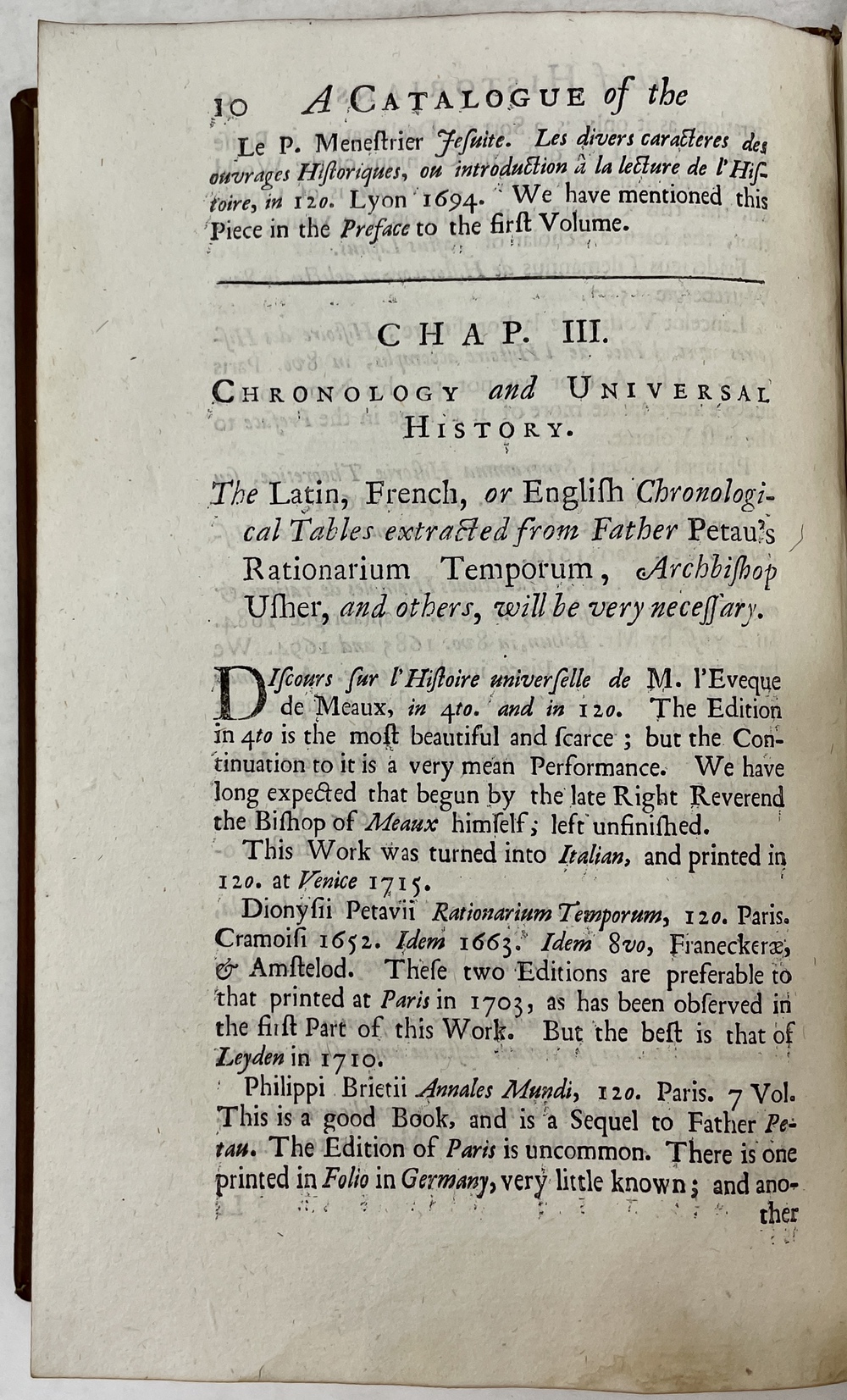 10 A CATALOGUE of the

Le P. Meneſtrier Jeſuite. Les divers caracteres des ouvrages Hiſtoriques, ou introduction à la lecture de l'Hiſtoire, in 12o. Lyon 1694. We have mentioned this Piece in the Preface to the firſt Volume.

CHAP. III.

CHRONOLOGY and UNIVERSAL HISTORY.

The Latin, French, or Engliſh Chronological Tables extracted from Father Petau's Rationarium Temporum, Archbiſhop Uſher, and others, will be very neceſſary.

DIſcours ſur l'Hiſtoire univerſelle de M. l'Eveque de Meaux, in 4to. and in 12o. The Edition in 4to is the moſt beautiful and ſcarce; but the Continuation to it is a very mean Performance. We have long expected that begun by the late Right Reverend the Biſhop of Meaux himſelf; left unfiniſhed.

This Work was turned into Italian, and printed in 12o. at Venice 1715.

Dionyſii Petavii Rationarium Temporum, 12o. Paris. Cramoiſi 1652. Idem 1663. Idem 8vo, Franeckeræ, & Amſtelod. Theſe two Editions are preferable to that printed at Paris in 1703, as has been obſerved in the firſt Part of this Work. But the beſt is that of Leyden in 1710.

Philippi Brietii Annales Mundi, 12o. Paris. 7 Vol. This is a good Book, and is a Sequel to Father Petau. The Edition of Paris is uncommon. There is one printed in Folio in Germany, very little known; and another